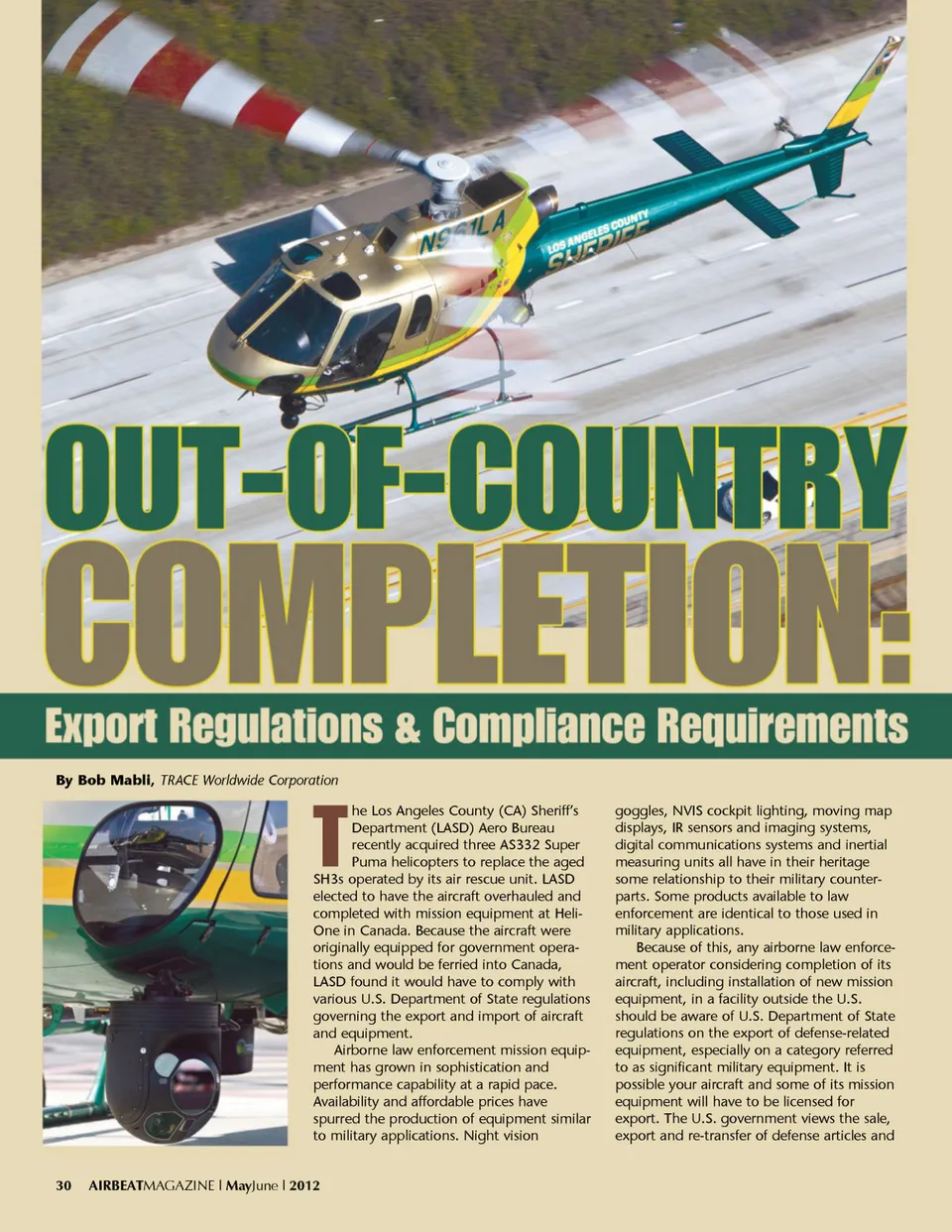 N961LA

LOS ANGELES COUNTY SHERIFF

OUT-OF-COUNTRY COMPLETION:

Export Regulations & Compliance Requirements

By Bob Mabli, TRACE Worldwide Corporation

The Los Angeles County (CA) Sheriff's Department (LASD) Aero Bureau recently acquired three AS332 Super Puma helicopters to replace the aged SH3s operated by its air rescue unit. LASD elected to have the aircraft overhauled and completed with mission equipment at Heli-One in Canada. Because the aircraft were originally equipped for government operations and would be ferried into Canada, LASD found it would have to comply with various U.S. Department of State regulations governing the export and import of aircraft and equipment.

Airborne law enforcement mission equipment has grown in sophistication and performance capability at a rapid pace. Availability and affordable prices have spurred the production of equipment similar to military applications. Night vision goggles, NVIS cockpit lighting, moving map displays, IR sensors and imaging systems, digital communications systems and inertial measuring units all have in their heritage some relationship to their military counterparts. Some products available to law enforcement are identical to those used in military applications.

Because of this, any airborne law enforcement operator considering completion of its aircraft, including installation of new mission equipment, in a facility outside the U.S. should be aware of U.S. Department of State regulations on the export of defense-related equipment, especially on a category referred to as significant military equipment. It is possible your aircraft and some of its mission equipment will have to be licensed for export. The U.S. government views the sale, export and re-transfer of defense articles and

30 AIRBEATMAGAZINE | MayJune | 2012